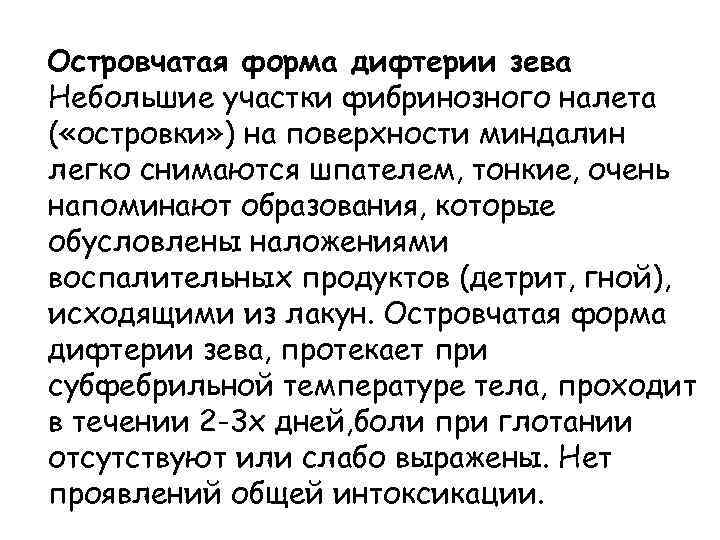 Островчатая форма дифтерии зева
Небольшие участки фибринозного налета («островки») на поверхности миндалин легко снимаются шпателем, тонкие, очень напоминают образования, которые обусловлены наложениями воспалительных продуктов (детрит, гной), исходящими из лакун. Островчатая форма дифтерии зева, протекает при субфебрильной температуре тела, проходит в течении 2-3х дней,боли при глотании отсутствуют или слабо выражены. Нет проявлений общей интоксикации.